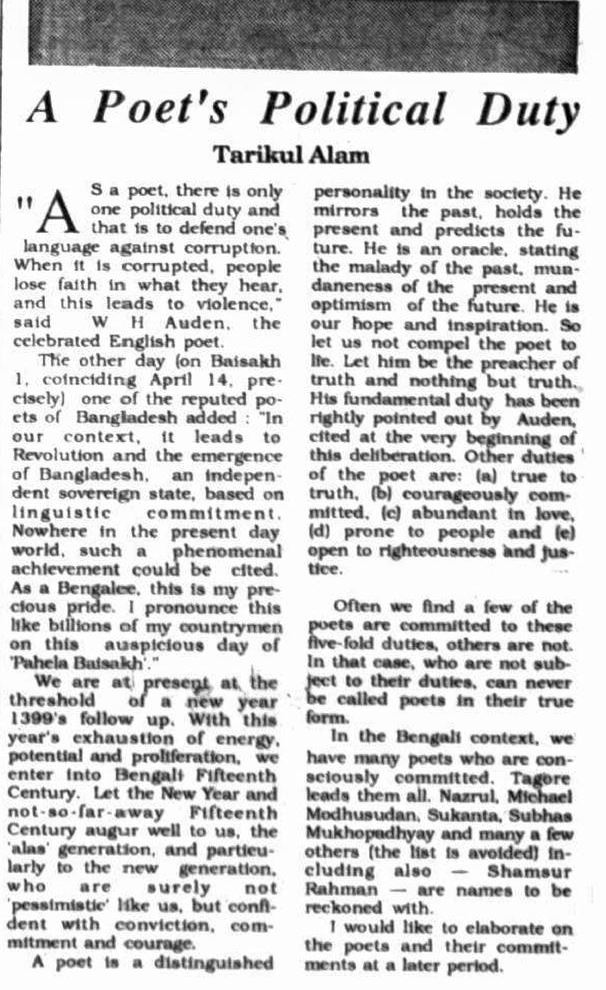 A Poet's Political Duty

Tarikul Alam

"AS a poet, there is only one political duty and that is to defend one's language against corruption. When it is corrupted, people lose faith in what they hear, and this leads to violence," said W H Auden, the celebrated English poet.

The other day (on Baisakh 1, coinciding April 14, precisely) one of the reputed poets of Bangladesh added : "In our context, it leads to Revolution and the emergence of Bangladesh, an independent sovereign state, based on linguistic commitment. Nowhere in the present day world, such a phenomenal achievement could be cited. As a Bengalee, this is my precious pride. I pronounce this like billions of my countrymen on this auspicious day of 'Pahela Baisakh'."

We are at present at the threshold of a new year 1399's follow up. With this year's exhaustion of energy, potential and proliferation, we enter into Bengali Fifteenth Century. Let the New Year and not-so-far-away Fifteenth Century augur well to us, the 'alas' generation, and particularly to the new generation, who are surely not 'pessimistic' like us, but confident with conviction, commitment and courage.

A poet is a distinguished personality in the society. He mirrors the past, holds the present and predicts the future. He is an oracle, stating the malady of the past, mundaneness of the present and optimism of the future. He is our hope and inspiration. So let us not compel the poet to lie. Let him be the preacher of truth and nothing but truth. His fundamental duty has been rightly pointed out by Auden, cited at the very beginning of this deliberation. Other duties of the poet are: (a) true to truth, (b) courageously committed, (c) abundant in love, (d) prone to people and (e) open to righteousness and justice.

Often we find a few of the poets are committed to these five-fold duties, others are not. In that case, who are not subject to their duties, can never be called poets in their true form.

In the Bengali context, we have many poets who are consciously committed. Tagore leads them all. Nazrul, Michael Modhusudan, Sukanta, Subhas Mukhopadhyay and many a few others (the list is avoided) including also — Shamsur Rahman — are names to be reckoned with.

I would like to elaborate on the poets and their commitments at a later period.